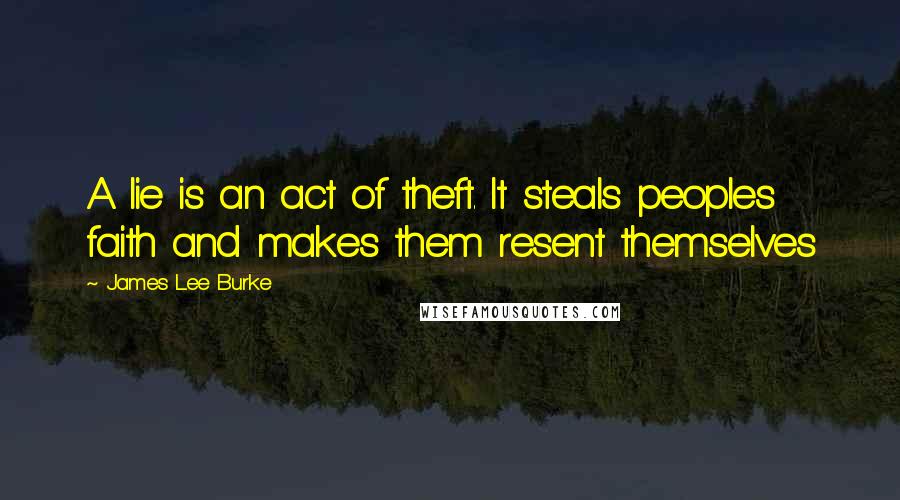 A lie is an act of theft. It steals peoples faith and makes them resent themselves

~ James Lee Burke

WISEFAMOUSQUOTES.COM